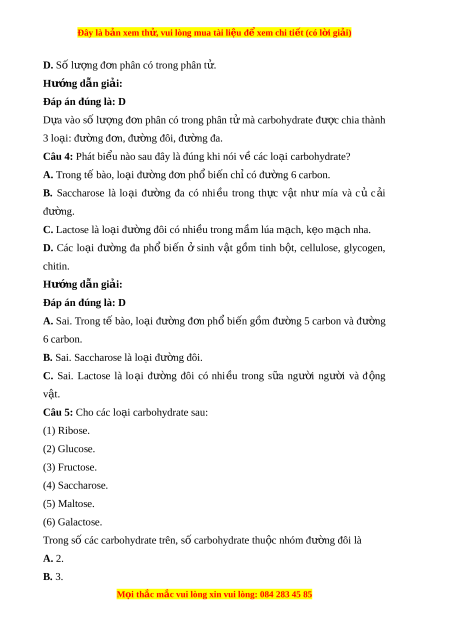 Đây là bản xem thử, vui lòng mua tài liệu để xem chi tiết (có lời giải)

D. Số lượng đơn phân có trong phân tử.

Hướng dẫn giải:

Đáp án đúng là: D

Dựa vào số lượng đơn phân có trong phân tử mà carbohydrate được chia thành 3 loại: đường đơn, đường đôi, đường đa.

Câu 4: Phát biểu nào sau đây là đúng khi nói về các loại carbohydrate?

A. Trong tế bào, loại đường đơn phổ biến chỉ có đường 6 carbon.

B. Saccharose là loại đường đa có nhiều trong thực vật như mía và củ cải đường.

C. Lactose là loại đường đôi có nhiều trong mầm lúa mạch, kẹo mạch nha.

D. Các loại đường đa phổ biến ở sinh vật gồm tinh bột, cellulose, glycogen, chitin.

Hướng dẫn giải:

Đáp án đúng là: D

A. Sai. Trong tế bào, loại đường đơn phổ biến gồm đường 5 carbon và đường 6 carbon.

B. Sai. Saccharose là loại đường đôi.

C. Sai. Lactose là loại đường đôi có nhiều trong sữa người người và động vật.

Câu 5: Cho các loại carbohydrate sau:

(1) Ribose.

(2) Glucose.

(3) Fructose.

(4) Saccharose.

(5) Maltose.

(6) Galactose.

Trong số các carbohydrate trên, số carbohydrate thuộc nhóm đường đôi là

A. 2.

B. 3.

Mọi thắc mắc vui lòng xin vui lòng: 084 283 45 85